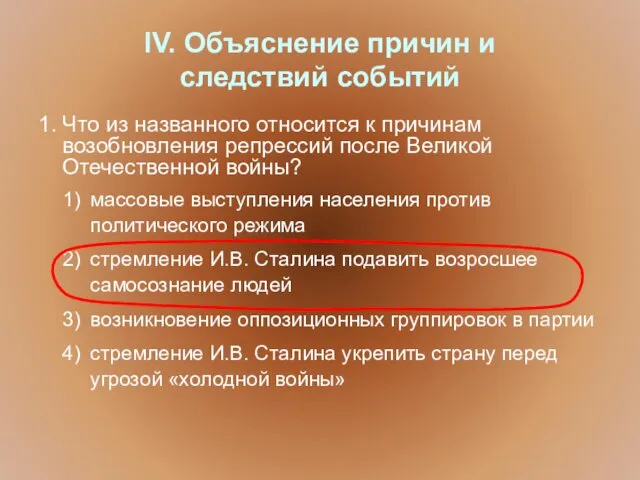 IV. Объяснение причин и следствий событий

1. Что из названного относится к причинам возобновления репрессий после Великой Отечественной войны?

1) массовые выступления населения против политического режима

2) стремление И.В. Сталина подавить возросшее самосознание людей

3) возникновение оппозиционных группировок в партии

4) стремление И.В. Сталина укрепить страну перед угрозой «холодной войны»